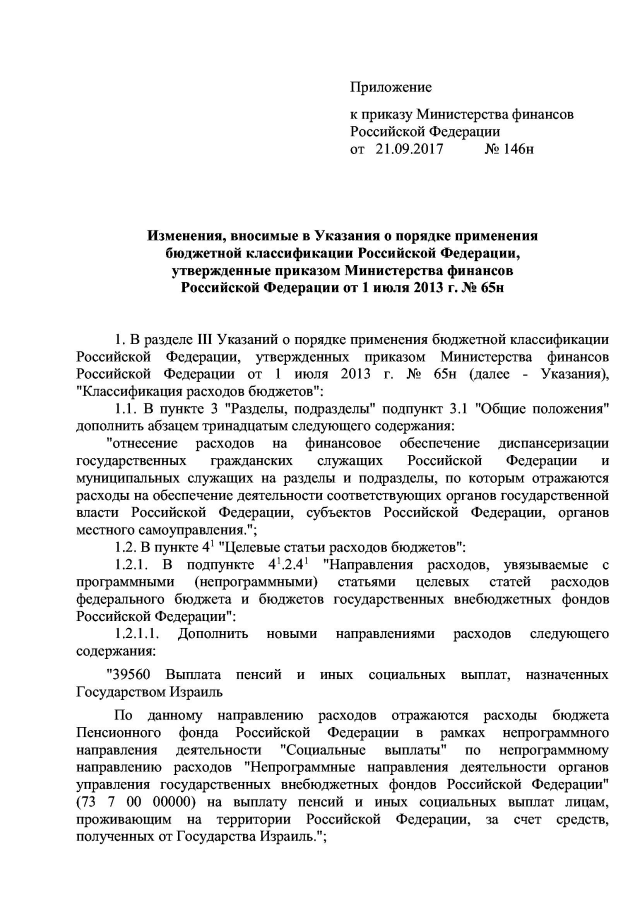 Приложение

к приказу Министерства финансов Российской Федерации
от 21.09.2017 № 146н

Изменения, вносимые в Указания о порядке применения бюджетной классификации Российской Федерации, утвержденные приказом Министерства финансов Российской Федерации от 1 июля 2013 г. № 65н

1. В разделе III Указаний о порядке применения бюджетной классификации Российской Федерации, утвержденных приказом Министерства финансов Российской Федерации от 1 июля 2013 г. № 65н (далее - Указания), "Классификация расходов бюджетов":

1.1. В пункте 3 "Разделы, подразделы" подпункт 3.1 "Общие положения" дополнить абзацем тринадцатым следующего содержания:

"отнесение расходов на финансовое обеспечение диспансеризации государственных гражданских служащих Российской Федерации и муниципальных служащих на разделы и подразделы, по которым отражаются расходы на обеспечение деятельности соответствующих органов государственной власти Российской Федерации, субъектов Российской Федерации, органов местного самоуправления.";

1.2. В пункте $4^1$ "Целевые статьи расходов бюджетов":

1.2.1. В подпункте $4^1.2.4^1$ "Направления расходов, увязываемые с программными (непрограммными) статьями целевых статей расходов федерального бюджета и бюджетов государственных внебюджетных фондов Российской Федерации":

1.2.1.1. Дополнить новыми направлениями расходов следующего содержания:

"39560 Выплата пенсий и иных социальных выплат, назначенных Государством Израиль

По данному направлению расходов отражаются расходы бюджета Пенсионного фонда Российской Федерации в рамках непрограммного направления деятельности "Социальные выплаты" по непрограммному направлению расходов "Непрограммные направления деятельности органов управления государственных внебюджетных фондов Российской Федерации" (73 7 00 00000) на выплату пенсий и иных социальных выплат лицам, проживающим на территории Российской Федерации, за счет средств, полученных от Государства Израиль.";